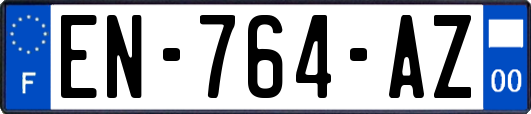 F

EN-764-AZ

00